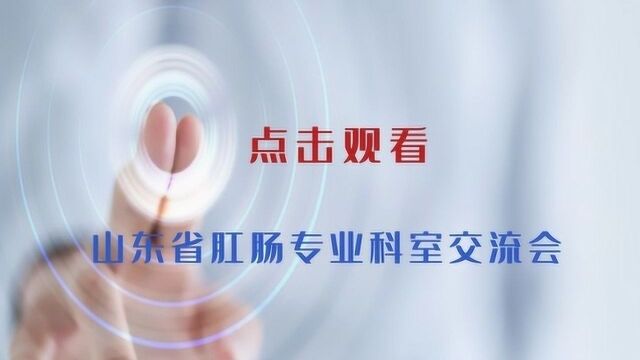 点击观看

山东省肛肠专业科室交流会